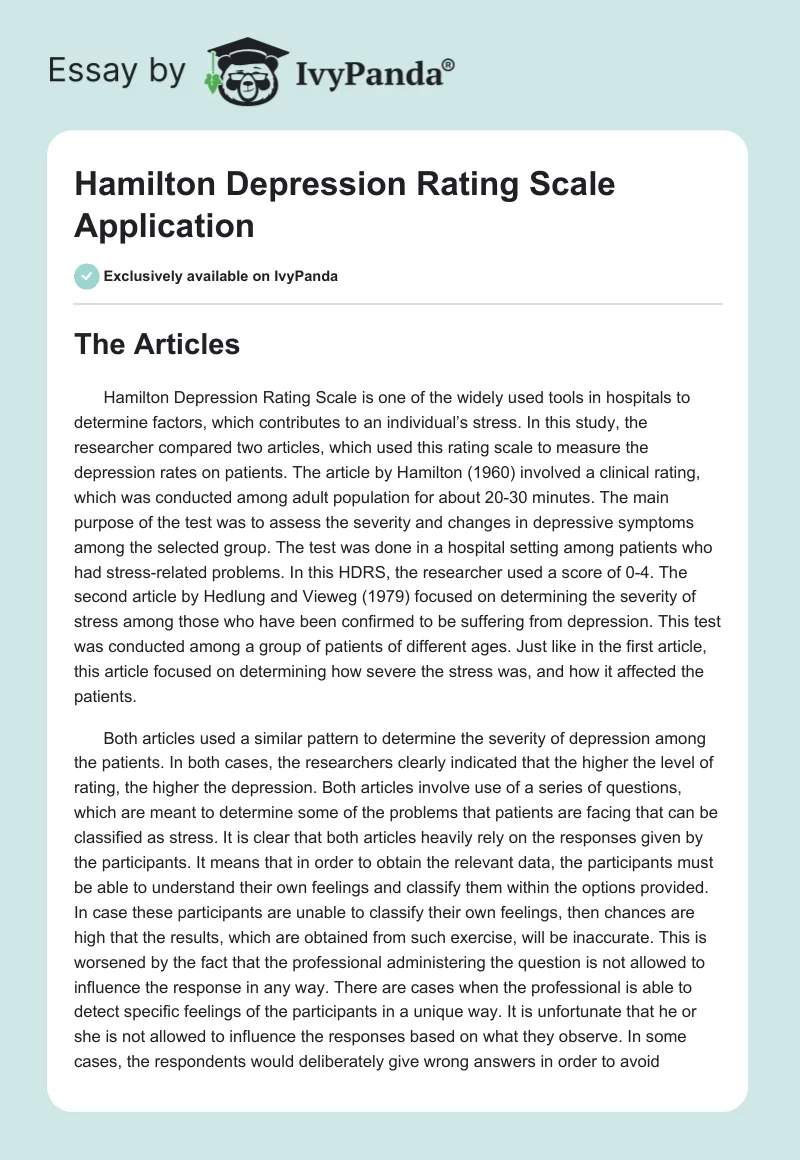 Essay by IvyPanda®

Hamilton Depression Rating Scale Application

Exclusively available on IvyPanda

The Articles

Hamilton Depression Rating Scale is one of the widely used tools in hospitals to determine factors, which contributes to an individual's stress. In this study, the researcher compared two articles, which used this rating scale to measure the depression rates on patients. The article by Hamilton (1960) involved a clinical rating, which was conducted among adult population for about 20-30 minutes. The main purpose of the test was to assess the severity and changes in depressive symptoms among the selected group. The test was done in a hospital setting among patients who had stress-related problems. In this HDRS, the researcher used a score of 0-4. The second article by Hedlung and Vieweg (1979) focused on determining the severity of stress among those who have been confirmed to be suffering from depression. This test was conducted among a group of patients of different ages. Just like in the first article, this article focused on determining how severe the stress was, and how it affected the patients.

Both articles used a similar pattern to determine the severity of depression among the patients. In both cases, the researchers clearly indicated that the higher the level of rating, the higher the depression. Both articles involve use of a series of questions, which are meant to determine some of the problems that patients are facing that can be classified as stress. It is clear that both articles heavily rely on the responses given by the participants. It means that in order to obtain the relevant data, the participants must be able to understand their own feelings and classify them within the options provided. In case these participants are unable to classify their own feelings, then chances are high that the results, which are obtained from such exercise, will be inaccurate. This is worsened by the fact that the professional administering the question is not allowed to influence the response in any way. There are cases when the professional is able to detect specific feelings of the participants in a unique way. It is unfortunate that he or she is not allowed to influence the responses based on what they observe. In some cases, the respondents would deliberately give wrong answers in order to avoid